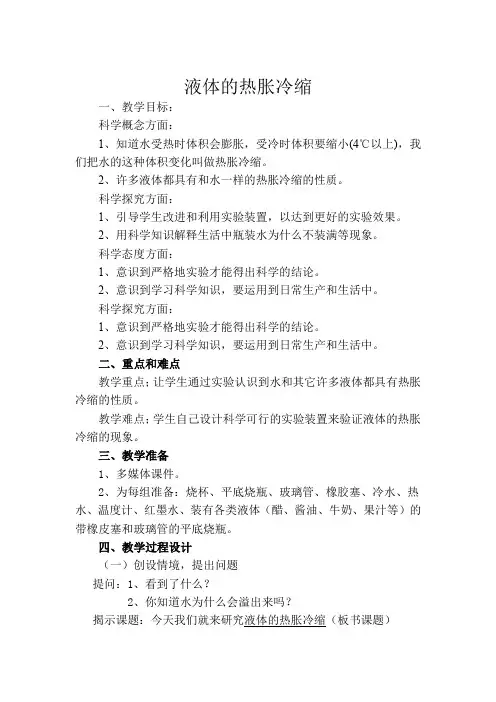 液体的热胀冷缩

一、教学目标：

科学概念方面：

1、知道水受热时体积会膨胀，受冷时体积要缩小(4℃以上)，我们把水的这种体积变化叫做热胀冷缩。

2、许多液体都具有和水一样的热胀冷缩的性质。

科学探究方面：

1、引导学生改进和利用实验装置，以达到更好的实验效果。

2、用科学知识解释生活中瓶装水为什么不装满等现象。

科学态度方面：

1、意识到严格地实验才能得出科学的结论。

2、意识到学习科学知识，要运用到日常生产和生活中。

科学探究方面：

1、意识到严格地实验才能得出科学的结论。

2、意识到学习科学知识，要运用到日常生产和生活中。

二、重点和难点

教学重点：让学生通过实验认识到水和其它许多液体都具有热胀冷缩的性质。

教学难点：学生自己设计科学可行的实验装置来验证液体的热胀冷缩的现象。

三、教学准备

1、多媒体课件。

2、为每组准备：烧杯、平底烧瓶、玻璃管、橡胶塞、冷水、热水、温度计、红墨水、装有各类液体（醋、酱油、牛奶、果汁等）的带橡皮塞和玻璃管的平底烧瓶。

四、教学过程设计

（一）创设情境，提出问题

提问：1、看到了什么？

2、你知道水为什么会溢出来吗？

揭示课题：今天我们就来研究液体的热胀冷缩（板书课题）